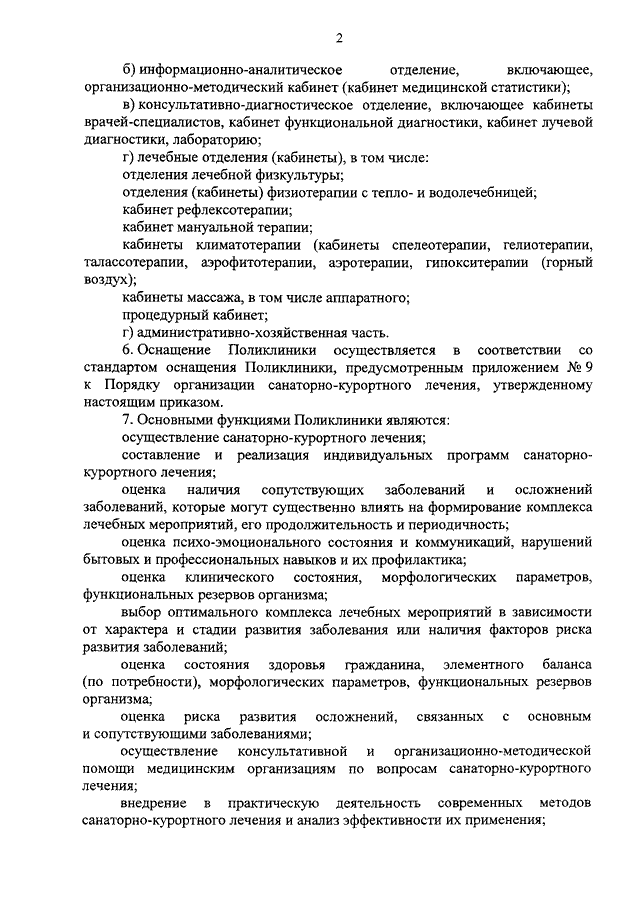 2

б) информационно-аналитическое отделение, включающее, организационно-методический кабинет (кабинет медицинской статистики);

в) консультативно-диагностическое отделение, включающее кабинеты врачей-специалистов, кабинет функциональной диагностики, кабинет лучевой диагностики, лабораторию;

г) лечебные отделения (кабинеты), в том числе:

отделения лечебной физкультуры;

отделения (кабинеты) физиотерапии с тепло- и водолечебницей;

кабинет рефлексотерапии;

кабинет мануальной терапии;

кабинеты климатотерапии (кабинеты спелеотерапии, гелиотерапии, талассотерапии, аэрофитотерапии, аэротерапии, гипокситерапии (горный воздух);

кабинеты массажа, в том числе аппаратного;

процедурный кабинет;

г) административно-хозяйственная часть.

6. Оснащение Поликлиники осуществляется в соответствии со стандартом оснащения Поликлиники, предусмотренным приложением № 9 к Порядку организации санаторно-курортного лечения, утвержденному настоящим приказом.

7. Основными функциями Поликлиники являются:

осуществление санаторно-курортного лечения;

составление и реализация индивидуальных программ санаторно-курортного лечения;

оценка наличия сопутствующих заболеваний и осложнений заболеваний, которые могут существенно влиять на формирование комплекса лечебных мероприятий, его продолжительность и периодичность;

оценка психо-эмоционального состояния и коммуникаций, нарушений бытовых и профессиональных навыков и их профилактика;

оценка клинического состояния, морфологических параметров, функциональных резервов организма;

выбор оптимального комплекса лечебных мероприятий в зависимости от характера и стадии развития заболевания или наличия факторов риска развития заболеваний;

оценка состояния здоровья гражданина, элементного баланса (по потребности), морфологических параметров, функциональных резервов организма;

оценка риска развития осложнений, связанных с основным и сопутствующими заболеваниями;

осуществление консультативной и организационно-методической помощи медицинским организациям по вопросам санаторно-курортного лечения;

внедрение в практическую деятельность современных методов санаторно-курортного лечения и анализ эффективности их применения;